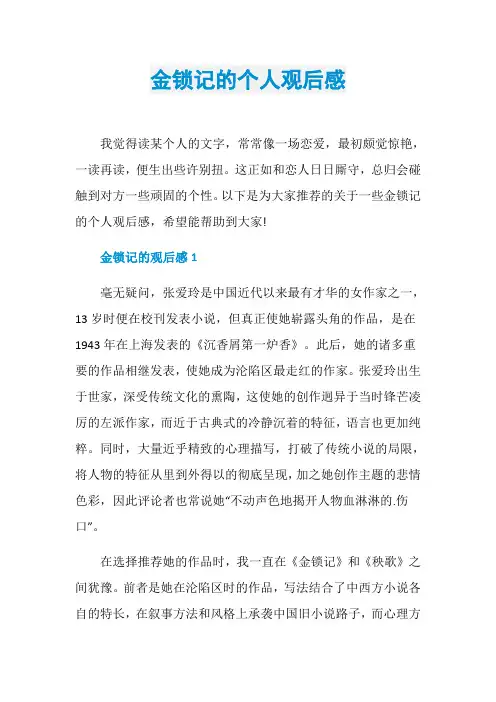 金锁记的个人观后感

我觉得读某个人的文字，常常像一场恋爱，最初颇觉惊艳，一读再读，便生出些许别扭。这正如和恋人日日厮守，总归会碰触到对方一些顽固的个性。以下是为大家推荐的关于一些金锁记的个人观后感，希望能帮助到大家!

金锁记的观后感 1

毫无疑问，张爱玲是中国近代以来最有才华的女作家之一，13 岁时便在校刊发表小说，但真正使她崭露头角的作品，是在 1943 年在上海发表的《沉香屑第一炉香》。此后，她的诸多重要的作品相继发表，使她成为沦陷区最走红的作家。张爱玲出生于世家，深受传统文化的熏陶，这使她的创作迥异于当时锋芒凌厉的左派作家，而近于古典式的冷静沉着的特征，语言也更加纯粹。同时，大量近乎精致的心理描写，打破了传统小说的局限，将人物的特征从里到外得以的彻底呈现，加之她创作主题的悲情色彩，因此评论者也常说她“不动声色地揭开人物血淋淋的.伤口”。

在选择推荐她的作品时，我一直在《金锁记》和《秧歌》之间犹豫。前者是她在沦陷区时的作品，写法结合了中西方小说各自的特长，在叙事方法和风格上承袭中国旧小说路子，而心理方